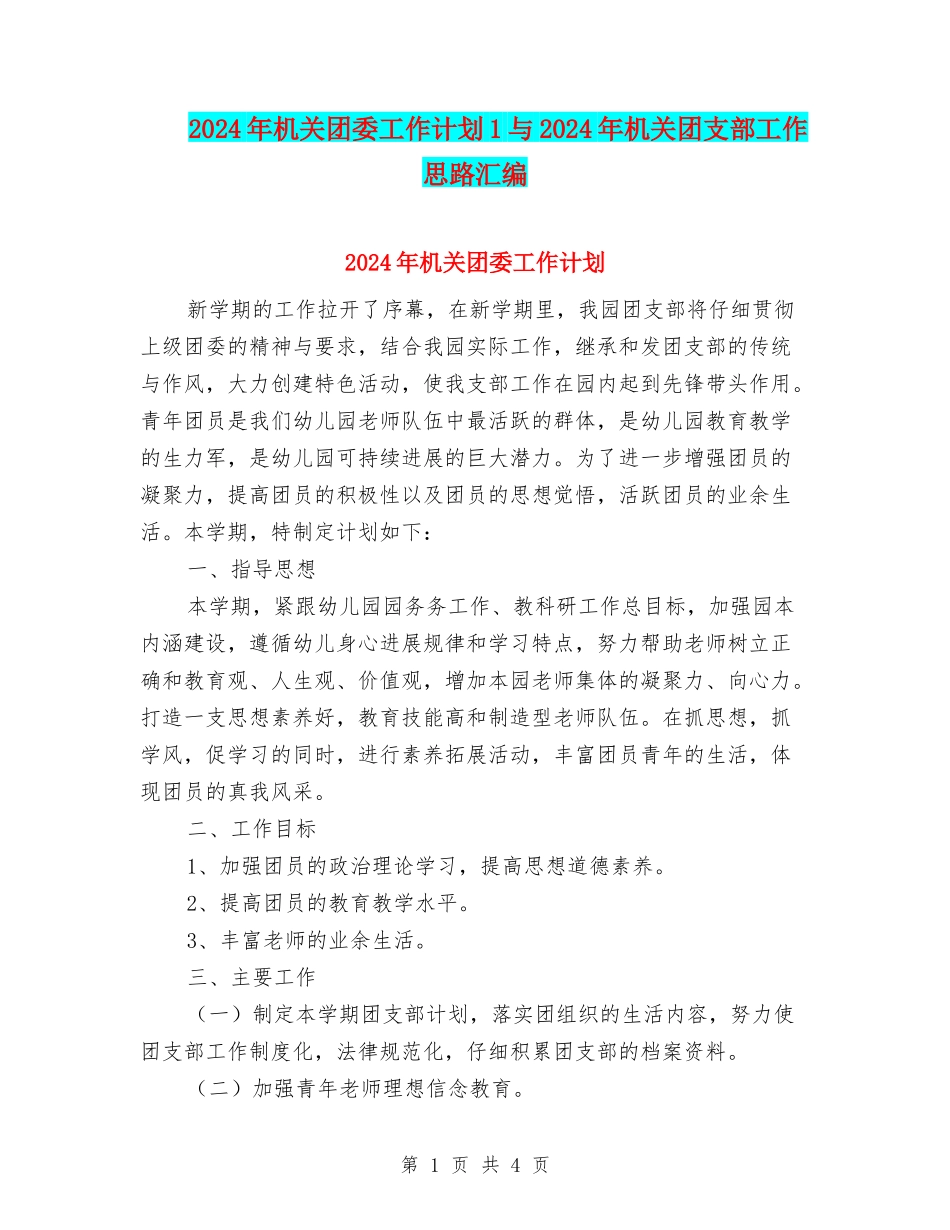 2024年机关团委工作计划1与2024年机关团支部工作思路汇编

2024年机关团委工作计划

新学期的工作拉开了序幕，在新学期里，我园团支部将仔细贯彻上级团委的精神与要求，结合我园实际工作，继承和发团支部的传统与作风，大力创建特色活动，使我支部工作在园内起到先锋带头作用。青年团员是我们幼儿园老师队伍中最活跃的群体，是幼儿园教育教学的生力军，是幼儿园可持续进展的巨大潜力。为了进一步增强团员的凝聚力，提高团员的积极性以及团员的思想觉悟，活跃团员的业余生活。本学期，特制定计划如下：

一、指导思想

本学期，紧跟幼儿园园务工作、教科研工作总目标，加强园本内涵建设，遵循幼儿身心进展规律和学习特点，努力帮助老师树立正确和教育观、人生观、价值观，增加本园老师集体的凝聚力、向心力。打造一支思想素养好，教育技能高和制造型老师队伍。在抓思想，抓学风，促学习的同时，进行素养拓展活动，丰富团员青年的生活，体现团员的真我风采。

二、工作目标

1、加强团员的政治理论学习，提高思想道德素养。

2、提高团员的教育教学水平。

3、丰富老师的业余生活。

三、主要工作

（一）制定本学期团支部计划，落实团组织的生活内容，努力使团支部工作制度化，法律规范化，仔细积累团支部的档案资料。

（二）加强青年老师理想信念教育。

第 1 页 共 4 页